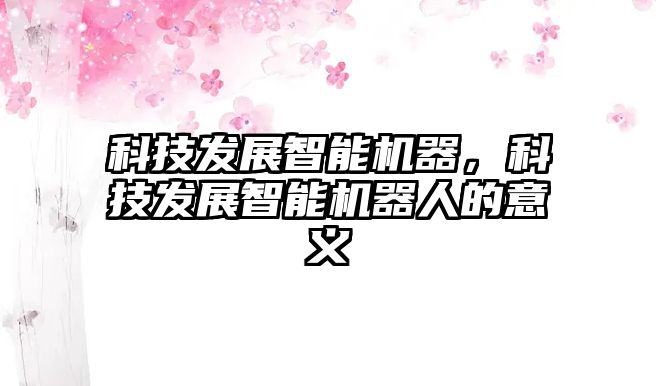 科技发展智能机器，科技发展智能机器人的意义